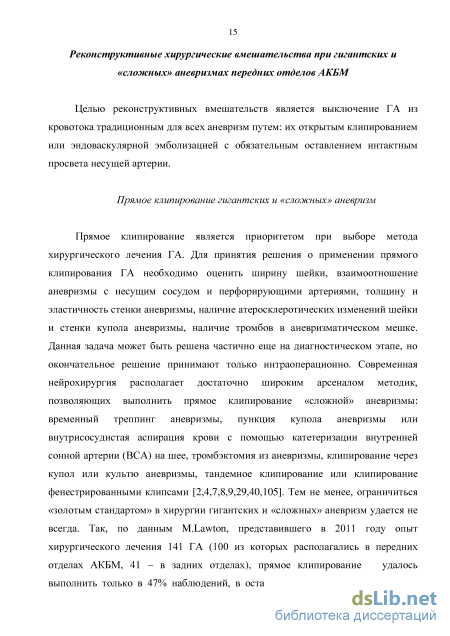 15

Реконструктивные хирургические вмешательства при гигантских и «сложных» аневризмах передних отделов АКБМ

Целью реконструктивных вмешательств является выключение ГА из кровотока традиционным для всех аневризм путем: их открытым клипированием или эндоваскулярной эмболизацией с обязательным оставлением интактным просвета несущей артерии.

Прямое клипирование гигантских и «сложных» аневризм

Прямое клипирование является приоритетом при выборе метода хирургического лечения ГА. Для принятия решения о применении прямого клипирования ГА необходимо оценить ширину шейки, взаимоотношение аневризмы с несущим сосудом и перфорирующими артериями, толщину и эластичность стенки аневризмы, наличие атеросклеротических изменений шейки и стенки купола аневризмы, наличие тромбов в аневризматическом мешке. Данная задача может быть решена частично еще на диагностическом этапе, но окончательное решение принимают только интраоперационно. Современная нейрохирургия располагает достаточно широким арсеналом методик, позволяющих выполнить прямое клипирование «сложной» аневризмы: временный треппинг аневризмы, пункция купола аневризмы или внутрисосудистая аспирация крови с помощью катетеризации внутренней сонной артерии (ВСА) на шее, тромбэктомия из аневризмы, клипирование через купол или культю аневризмы, тандемное клипирование или клипирование фенестрированными клипсами [2,4,7,8,9,29,40,105]. Тем не менее, ограничиться «золотым стандартом» в хирургии гигантских и «сложных» аневризм удается не всегда. Так, по данным M.Lawton, представившего в 2011 году опыт хирургического лечения 141 ГА (100 из которых располагались в передних отделах АКБМ, 41 – в задних отделах), прямое клипирование удалось выполнить только в 47% наблюдений, в оста

dsLib.net
библиотека диссертаций